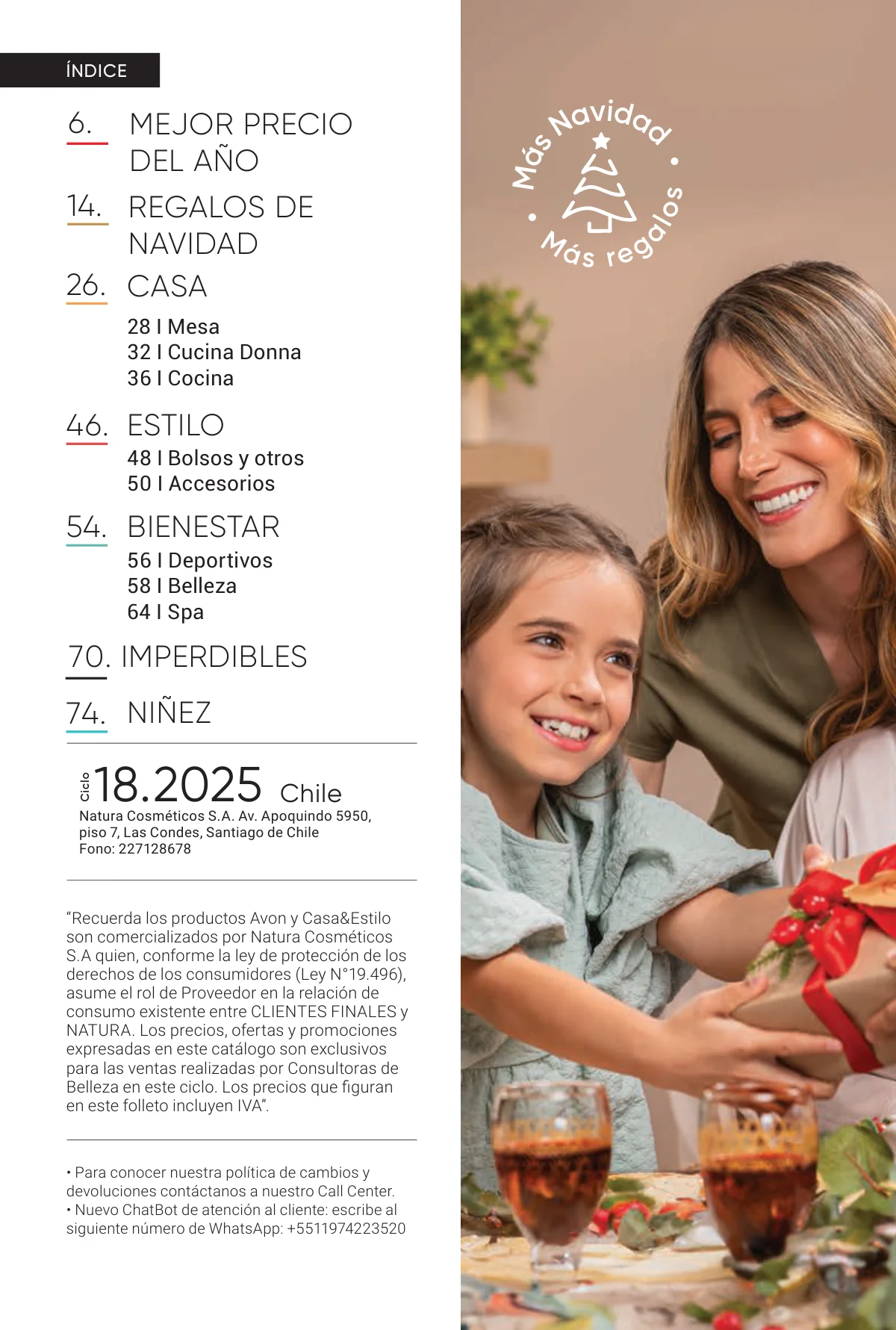 ÍNDICE

6. MEJOR PRECIO DEL AÑO

14. REGALOS DE NAVIDAD

26. CASA

28 I Mesa
32 I Cucina Donna
36 I Cocina

46. ESTILO

48 I Bolsos y otros
50 I Accesorios

54. BIENESTAR

56 I Deportivos
58 I Belleza
64 I Spa

70. IMPERDIBLES

74. NIÑEZ

Ciclo 18.2025 Chile
Natura Cosméticos S.A. Av. Apoquindo 5950, piso 7, Las Condes, Santiago de Chile
Fono: 227128678

“Recuerda los productos Avon y Casa&Estilo son comercializados por Natura Cosméticos S.A quien, conforme la ley de protección de los derechos de los consumidores (Ley N°19.496), asume el rol de Proveedor en la relación de consumo existente entre CLIENTES FINALES y NATURA. Los precios, ofertas y promociones expresadas en este catálogo son exclusivos para las ventas realizadas por Consultoras de Belleza en este ciclo. Los precios que figuran en este folleto incluyen IVA”.

• Para conocer nuestra política de cambios y devoluciones contáctanos a nuestro Call Center.
• Nuevo ChatBot de atención al cliente: escribe al siguiente número de WhatsApp: +5511974223520

Más Navidad • Más regalos •